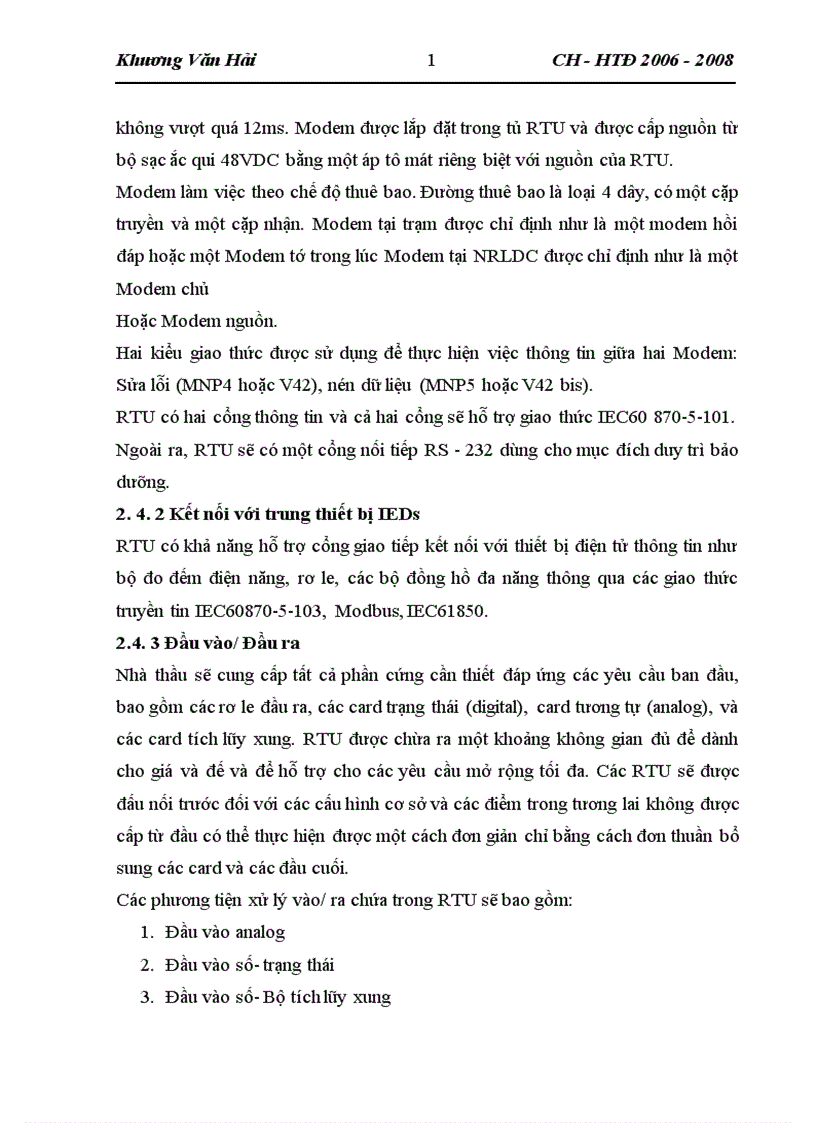 Khương Văn Hải 1 CH - HTĐ 2006 - 2008

không vượt quá 12ms. Modem được lắp đặt trong tủ RTU và được cấp nguồn từ bộ sạc ắc qui 48VDC bằng một áp tô mát riêng biệt với nguồn của RTU.

Modem làm việc theo chế độ thuê bao. Đường thuê bao là loại 4 dây, có một cặp truyền và một cặp nhận. Modem tại trạm được chỉ định như là một modem hồi đáp hoặc một Modem tớ trong lúc Modem tại NRLDC được chỉ định như là một Modem chủ

Hoặc Modem nguồn.

Hai kiểu giao thức được sử dụng để thực hiện việc thông tin giữa hai Modem: Sửa lỗi (MNP4 hoặc V42), nén dữ liệu (MNP5 hoặc V42 bis).

RTU có hai cổng thông tin và cả hai cổng sẽ hỗ trợ giao thức IEC60 870-5-101. Ngoài ra, RTU sẽ có một cổng nối tiếp RS - 232 dùng cho mục đích duy trì bảo dưỡng.

2. 4. 2 Kết nối với trung thiết bị IEDs

RTU có khả năng hỗ trợ cổng giao tiếp kết nối với thiết bị điện tử thông tin như bộ đo đếm điện năng, rơ le, các bộ đồng hồ đa năng thông qua các giao thức truyền tin IEC60870-5-103, Modbus, IEC61850.

2.4. 3 Đầu vào/ Đầu ra

Nhà thầu sẽ cung cấp tất cả phần cứng cần thiết đáp ứng các yêu cầu ban đầu, bao gồm các rơ le đầu ra, các card trạng thái (digital), card tương tự (analog), và các card tích lũy xung. RTU được chừa ra một khoảng không gian đủ để dành cho giá và đế và để hỗ trợ cho các yêu cầu mở rộng tối đa. Các RTU sẽ được đấu nối trước đối với các cấu hình cơ sở và các điểm trong tương lai không được cấp từ đầu có thể thực hiện được một cách đơn giản chỉ bằng cách đơn thuần bổ sung các card và các đầu cuối.

Các phương tiện xử lý vào/ ra chứa trong RTU sẽ bao gồm:

1. Đầu vào analog
2. Đầu vào số- trạng thái
3. Đầu vào số- Bộ tích lũy xung